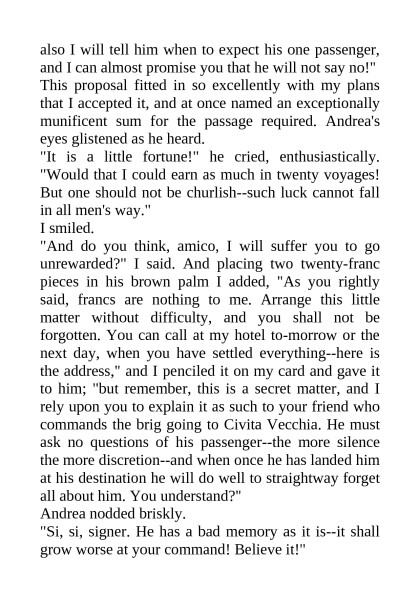 also I will tell him when to expect his one passenger, and I can almost promise you that he will not say no!"
This proposal fitted in so excellently with my plans that I accepted it, and at once named an exceptionally munificent sum for the passage required. Andrea's eyes glistened as he heard.
"It is a little fortune!" he cried, enthusiastically. "Would that I could earn as much in twenty voyages! But one should not be churlish--such luck cannot fall in all men's way."
I smiled.
"And do you think, amico, I will suffer you to go unrewarded?" I said. And placing two twenty-franc pieces in his brown palm I added, "As you rightly said, francs are nothing to me. Arrange this little matter without difficulty, and you shall not be forgotten. You can call at my hotel to-morrow or the next day, when you have settled everything--here is the address," and I penciled it on my card and gave it to him; "but remember, this is a secret matter, and I rely upon you to explain it as such to your friend who commands the brig going to Civita Vecchia. He must ask no questions of his passenger--the more silence the more discretion--and when once he has landed him at his destination he will do well to straightway forget all about him. You understand?"
Andrea nodded briskly.
"Si, si, signer. He has a bad memory as it is--it shall grow worse at your command! Believe it!"